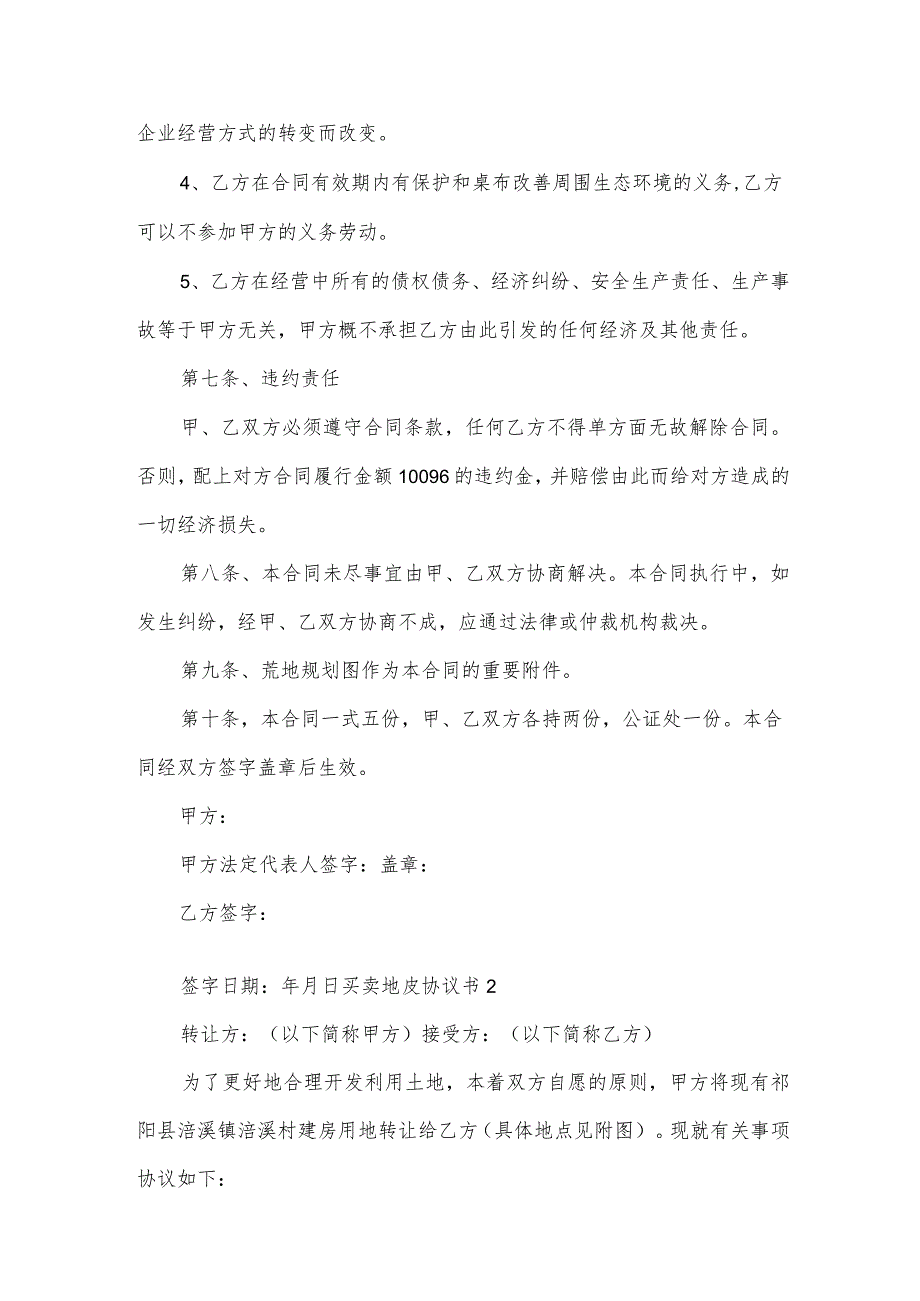 企业经营方式的转变而改变。

4、乙方在合同有效期内有保护和桌布改善周围生态环境的义务,乙方可以不参加甲方的义务劳动。

5、乙方在经营中所有的债权债务、经济纠纷、安全生产责任、生产事故等于甲方无关，甲方概不承担乙方由此引发的任何经济及其他责任。

第七条、违约责任

甲、乙双方必须遵守合同条款，任何乙方不得单方面无故解除合同。否则，配上对方合同履行金额10096的违约金，并赔偿由此而给对方造成的一切经济损失。

第八条、本合同未尽事宜由甲、乙双方协商解决。本合同执行中，如发生纠纷，经甲、乙双方协商不成，应通过法律或仲裁机构裁决。

第九条、荒地规划图作为本合同的重要附件。

第十条，本合同一式五份，甲、乙双方各持两份，公证处一份。本合同经双方签字盖章后生效。

甲方：

甲方法定代表人签字：盖章：

乙方签字：

签字日期：年月日买卖地皮协议书2

转让方：（以下简称甲方）接受方：（以下简称乙方）

为了更好地合理开发利用土地，本着双方自愿的原则，甲方将现有祁阳县涪溪镇涪溪村建房用地转让给乙方（具体地点见附图）。现就有关事项协议如下：